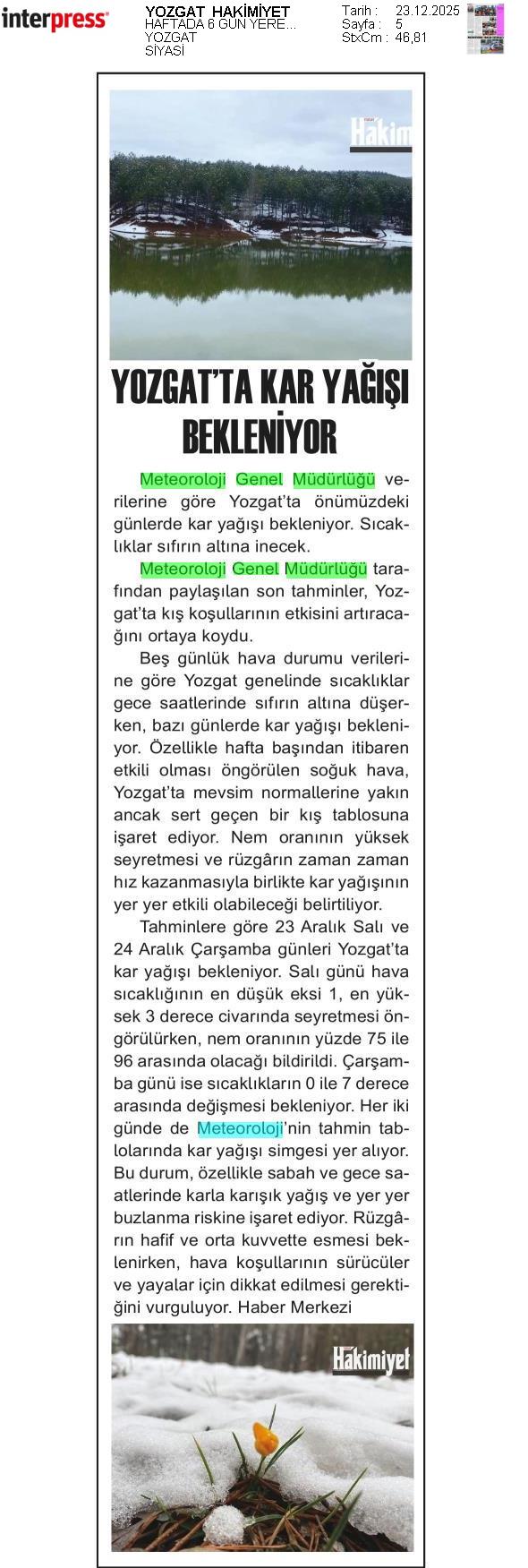 interpress

YOZGAT HAKİMİYET
HAFTADA 6 GÜN YERE...
YOZGAT
SİYASİ

Tarih : 23.12.2025
Sayfa : 5
StxCm : 46,81

Hakim

YOZGAT'TA KAR YAĞIŞI BEKLENİYOR

Meteoroloji Genel Müdürlüğü verilerine göre Yozgat'ta önümüzdeki günlerde kar yağışı bekleniyor. Sıcaklıklar sıfırın altına inecek.

Meteoroloji Genel Müdürlüğü tarafından paylaşılan son tahminler, Yozgat'ta kış koşullarının etkisini artıracağını ortaya koydu.

Beş günlük hava durumu verilerine göre Yozgat genelinde sıcaklıklar gece saatlerinde sıfırın altına düşerken, bazı günlerde kar yağışı bekleniyor. Özellikle hafta başından itibaren etkili olması öngörülen soğuk hava, Yozgat'ta mevsim normallerine yakın ancak sert geçen bir kış tablosuna işaret ediyor. Nem oranının yüksek seyretmesi ve rüzgârın zaman zaman hız kazanmasıyla birlikte kar yağışının yer yer etkili olabileceği belirtiliyor.

Tahminlere göre 23 Aralık Salı ve 24 Aralık Çarşamba günleri Yozgat'ta kar yağışı bekleniyor. Salı günü hava sıcaklığının en düşük eksi 1, en yüksek 3 derece civarında seyretmesi öngörülürken, nem oranının yüzde 75 ile 96 arasında olacağı bildirildi. Çarşamba günü ise sıcaklıkların 0 ile 7 derece arasında değişmesi bekleniyor. Her iki günde de Meteoroloji'nin tahmin tablolarında kar yağışı simgesi yer alıyor. Bu durum, özellikle sabah ve gece saatlerinde karla karışık yağış ve yer yer buzlanma riskine işaret ediyor. Rüzgârın hafif ve orta kuvvette esmesi beklenirken, hava koşullarının sürücüler ve yayalar için dikkat edilmesi gerektiğini vurguluyor. Haber Merkezi

Hakimiyet